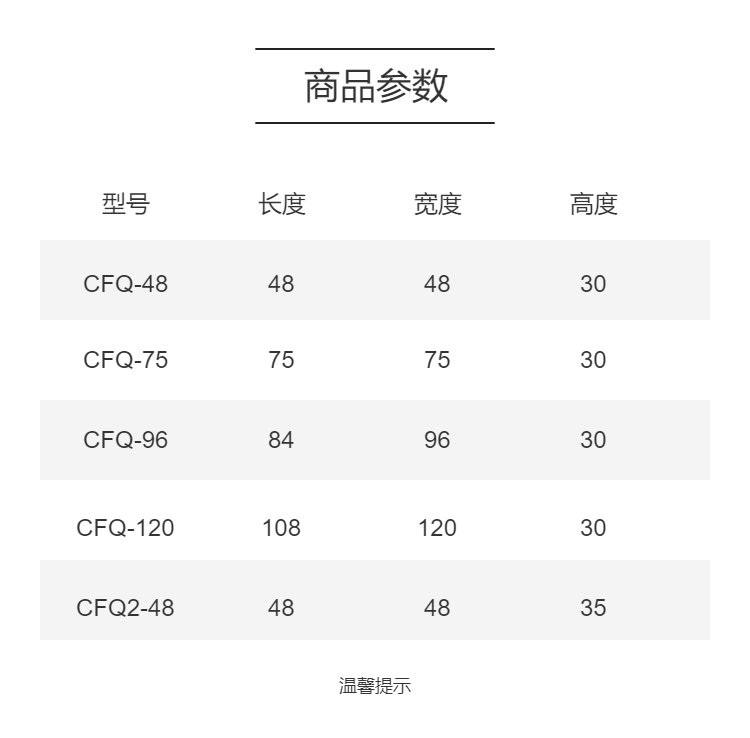 商品参数

| 型号 | 长度 | 宽度 | 高度 |
|---|---|---|---|
| CFQ-48 | 48 | 48 | 30 |
| CFQ-75 | 75 | 75 | 30 |
| CFQ-96 | 84 | 96 | 30 |
| CFQ-120 | 108 | 120 | 30 |
| CFQ2-48 | 48 | 48 | 35 |

温馨提示